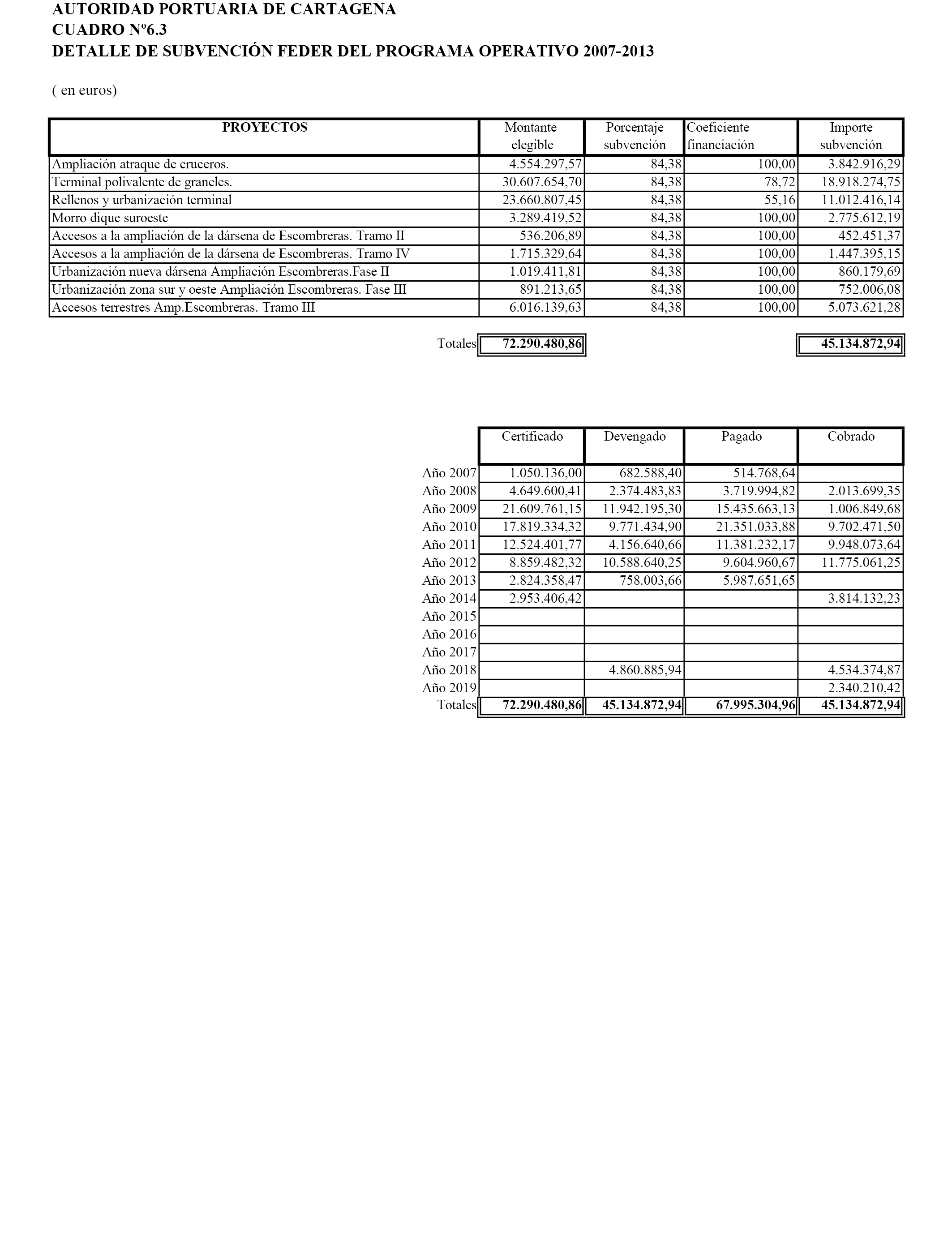 AUTORIDAD PORTUARIA DE CARTAGENA
CUADRO Nº6.3
DETALLE DE SUBVENCIÓN FEDER DEL PROGRAMA OPERATIVO 2007-2013

( en euros)

| PROYECTOS | Montante elegible | Porcentaje subvención | Coeficiente financiación | Importe subvención |
|---|---|---|---|---|
| Ampliación atraque de cruceros. | 4.554.297,57 | 84,38 | 100,00 | 3.842.916,29 |
| Terminal polivalente de graneles. | 30.607.654,70 | 84,38 | 78,72 | 18.918.274,75 |
| Rellenos y urbanización terminal | 23.660.807,45 | 84,38 | 55,16 | 11.012.416,14 |
| Morro dique suroeste | 3.289.419,52 | 84,38 | 100,00 | 2.775.612,19 |
| Accesos a la ampliación de la dársena de Escombreras. Tramo II | 536.206,89 | 84,38 | 100,00 | 452.451,37 |
| Accesos a la ampliación de la dársena de Escombreras. Tramo IV | 1.715.329,64 | 84,38 | 100,00 | 1.447.395,15 |
| Urbanización nueva dársena Ampliación Escombreras.Fase II | 1.019.411,81 | 84,38 | 100,00 | 860.179,69 |
| Urbanización zona sur y oeste Ampliación Escombreras. Fase III | 891.213,65 | 84,38 | 100,00 | 752.006,08 |
| Accesos terrestres Amp.Escombreras. Tramo III | 6.016.139,63 | 84,38 | 100,00 | 5.073.621,28 |
| Totales | 72.290.480,86 | | | 45.134.872,94 |

| | Certificado | Devengado | Pagado | Cobrado |
|---|---|---|---|---|
| Año 2007 | 1.050.136,00 | 682.588,40 | 514.768,64 | |
| Año 2008 | 4.649.600,41 | 2.374.483,83 | 3.719.994,82 | 2.013.699,35 |
| Año 2009 | 21.609.761,15 | 11.942.195,30 | 15.435.663,13 | 1.006.849,68 |
| Año 2010 | 17.819.334,32 | 9.771.434,90 | 21.351.033,88 | 9.702.471,50 |
| Año 2011 | 12.524.401,77 | 4.156.640,66 | 11.381.232,17 | 9.948.073,64 |
| Año 2012 | 8.859.482,32 | 10.588.640,25 | 9.604.960,67 | 11.775.061,25 |
| Año 2013 | 2.824.358,47 | 758.003,66 | 5.987.651,65 | |
| Año 2014 | 2.953.406,42 | | | 3.814.132,23 |
| Año 2015 | | | | |
| Año 2016 | | | | |
| Año 2017 | | | | |
| Año 2018 | | 4.860.885,94 | | 4.534.374,87 |
| Año 2019 | | | | 2.340.210,42 |
| Totales | 72.290.480,86 | 45.134.872,94 | 67.995.304,96 | 45.134.872,94 |